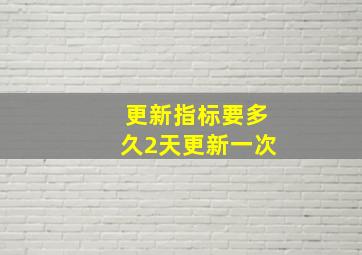 更新指标要多久2天更新一次